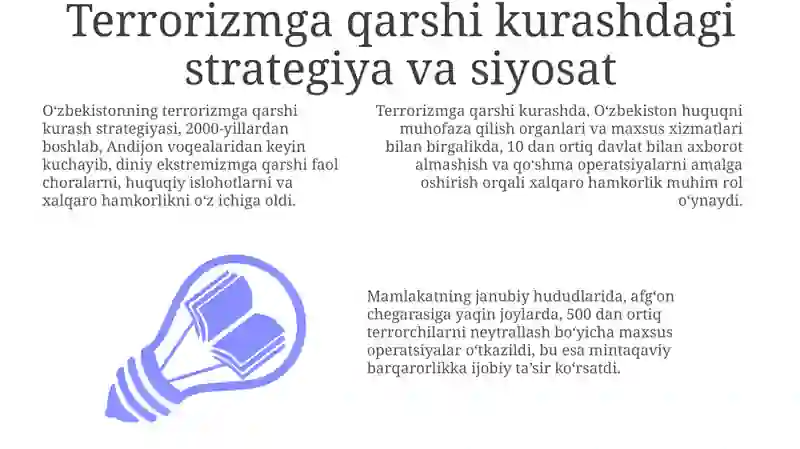 Terrorizmga qarshi kurashdagi strategiya va siyosat

O‘zbekistonning terrorizmga qarshi kurash strategiyasi, 2000-yillardan boshlab, Andijon voqealaridan keyin kuchayib, diniy ekstremizmga qarshi faol choralarni, huquqiy islohotlarni va xalqaro hamkorlikni o‘z ichiga oldi.

Terrorizmga qarshi kurashda, O‘zbekiston huquqni muhofaza qilish organlari va maxsus xizmatlari bilan birgalikda, 10 dan ortiq davlat bilan axborot almashish va qo‘shma operatsiyalarni amalga oshirish orqali xalqaro hamkorlik muhim rol o‘ynaydi.

Mamlakatning janubiy hududlarida, afg‘on chegarasiga yaqin joylarda, 500 dan ortiq terrorchilarni neytrallash bo‘yicha maxsus operatsiyalar o‘tkazildi, bu esa mintaqaviy barqarorlikka ijobiy ta’sir ko‘rsatdi.